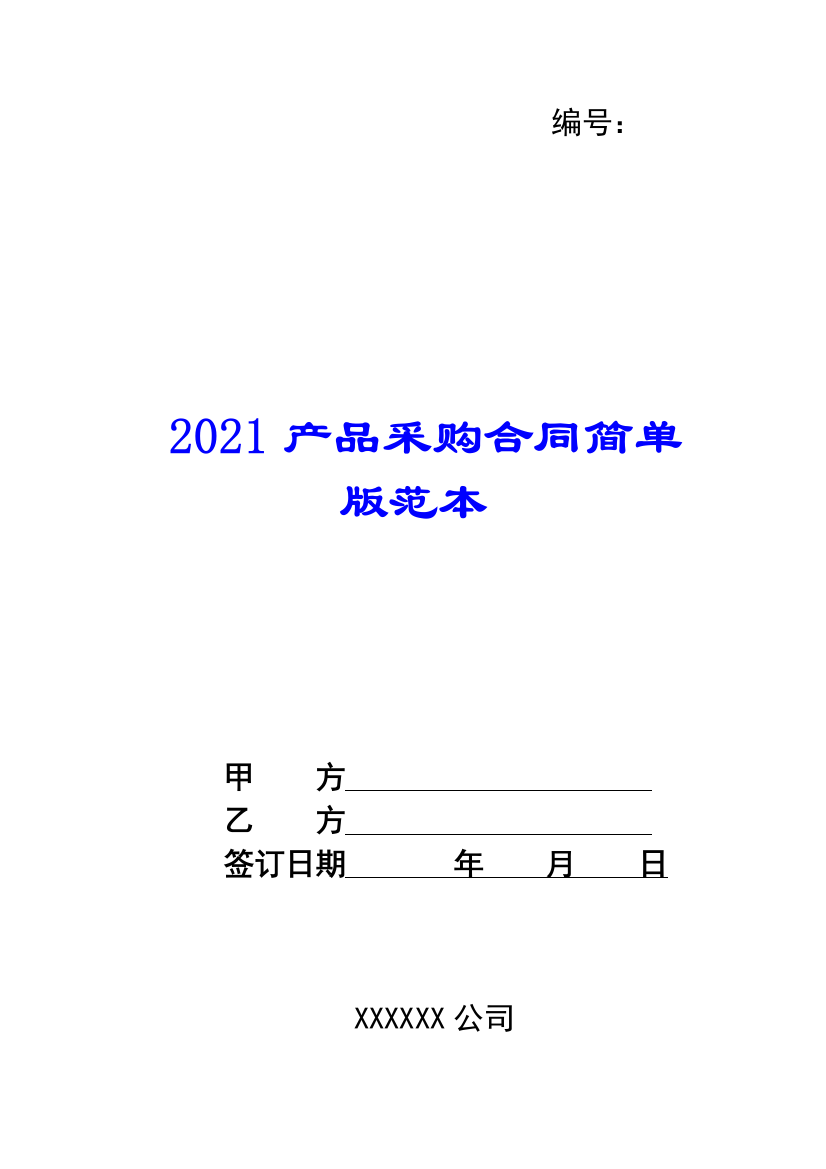 编号：

2021 产品采购合同简单版范本

甲　　方

乙　　方

签订日期　　　年　　月　　日

XXXXXX 公司